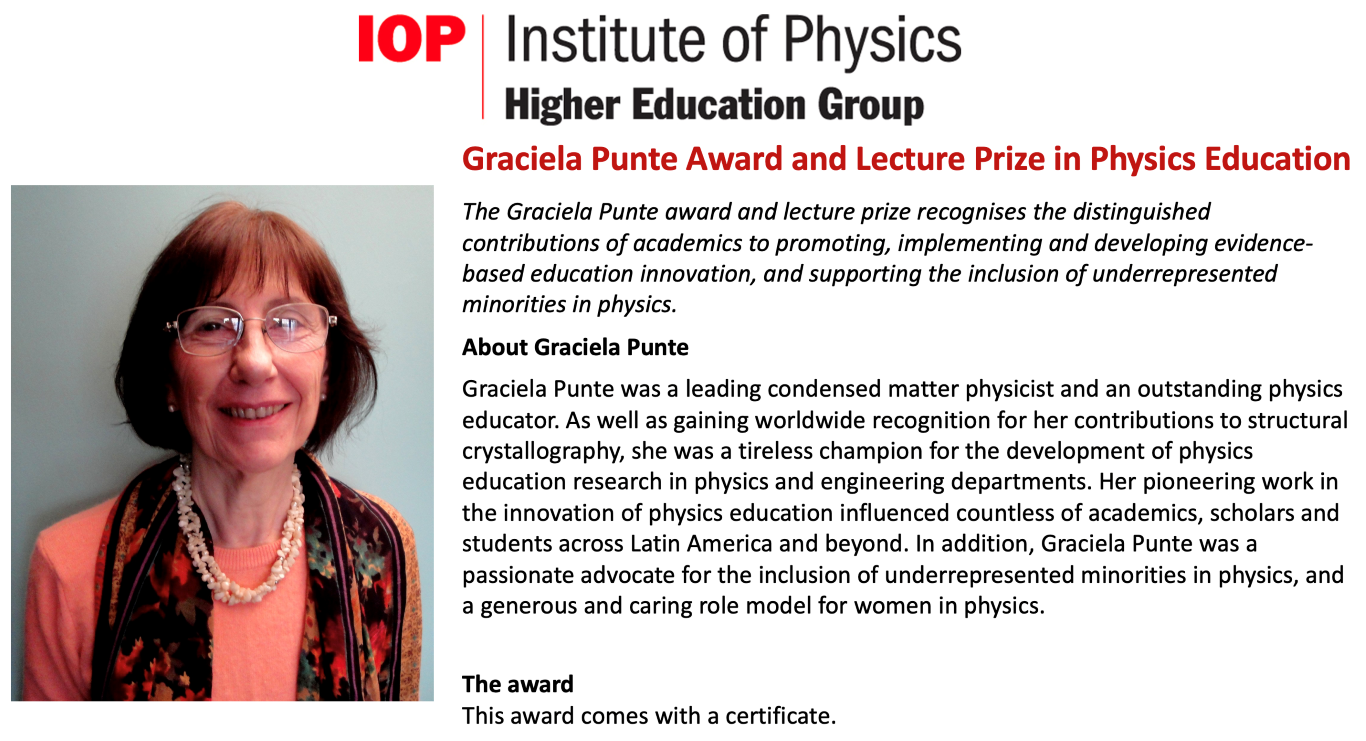 IOP Institute of Physics
Higher Education Group

Graciela Punte Award and Lecture Prize in Physics Education

The Graciela Punte award and lecture prize recognises the distinguished contributions of academics to promoting, implementing and developing evidence-based education innovation, and supporting the inclusion of underrepresented minorities in physics.

About Graciela Punte

Graciela Punte was a leading condensed matter physicist and an outstanding physics educator. As well as gaining worldwide recognition for her contributions to structural crystallography, she was a tireless champion for the development of physics education research in physics and engineering departments. Her pioneering work in the innovation of physics education influenced countless of academics, scholars and students across Latin America and beyond. In addition, Graciela Punte was a passionate advocate for the inclusion of underrepresented minorities in physics, and a generous and caring role model for women in physics.

The award
This award comes with a certificate.